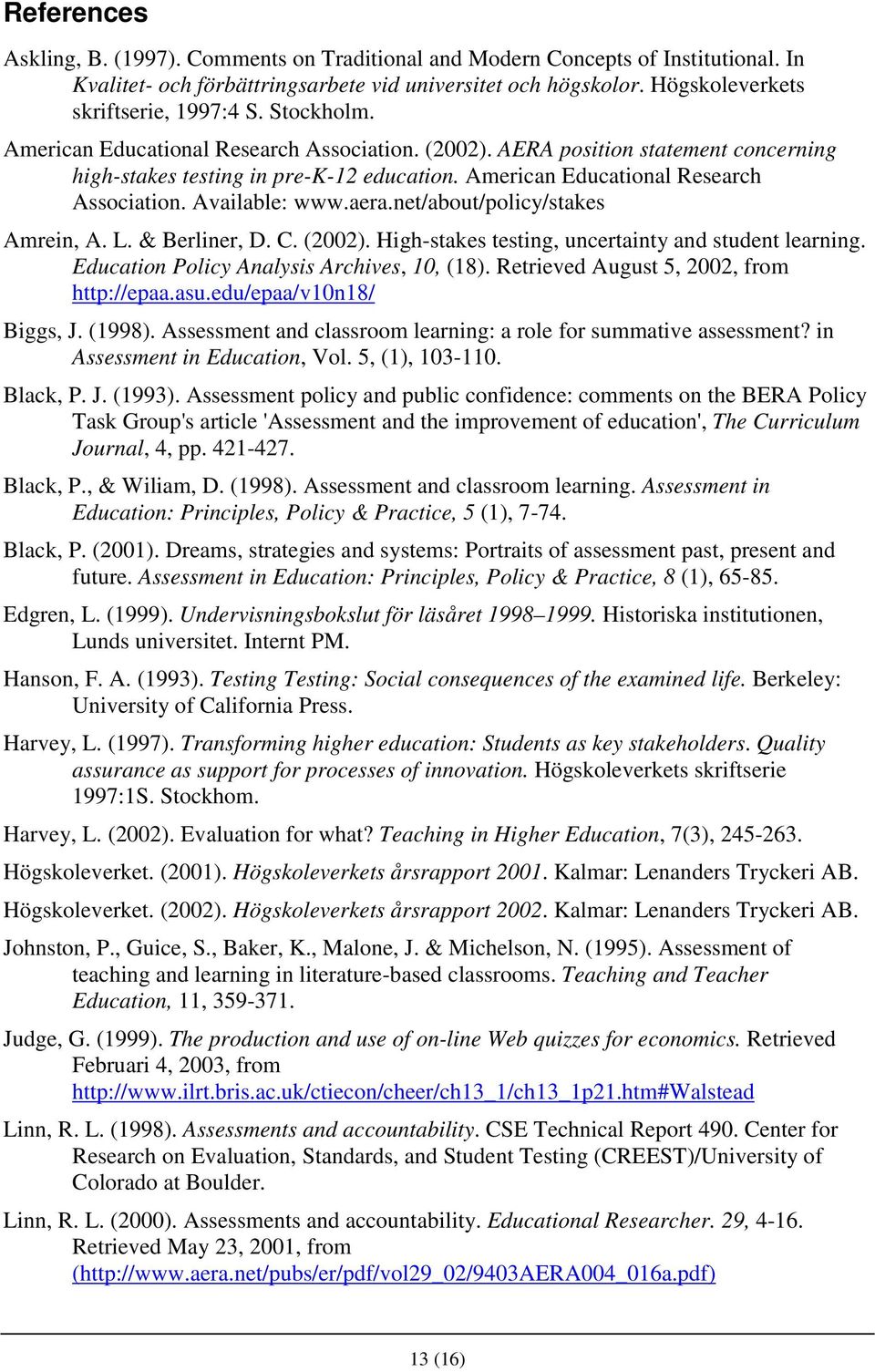 References

Askling, B. (1997). Comments on Traditional and Modern Concepts of Institutional. In Kvalitet- och förbättringsarbete vid universitet och högskolor. Högskoleverkets skriftserie, 1997:4 S. Stockholm.

American Educational Research Association. (2002). AERA position statement concerning high-stakes testing in pre-K-12 education. American Educational Research Association. Available: www.aera.net/about/policy/stakes

Amrein, A. L. & Berliner, D. C. (2002). High-stakes testing, uncertainty and student learning. Education Policy Analysis Archives, 10, (18). Retrieved August 5, 2002, from http://epaa.asu.edu/epaa/v10n18/

Biggs, J. (1998). Assessment and classroom learning: a role for summative assessment? in Assessment in Education, Vol. 5, (1), 103-110.

Black, P. J. (1993). Assessment policy and public confidence: comments on the BERA Policy Task Group's article 'Assessment and the improvement of education', The Curriculum Journal, 4, pp. 421-427.

Black, P., & Wiliam, D. (1998). Assessment and classroom learning. Assessment in Education: Principles, Policy & Practice, 5 (1), 7-74.

Black, P. (2001). Dreams, strategies and systems: Portraits of assessment past, present and future. Assessment in Education: Principles, Policy & Practice, 8 (1), 65-85.

Edgren, L. (1999). Undervisningsbokslut för läsåret 1998–1999. Historiska institutionen, Lunds universitet. Internt PM.

Hanson, F. A. (1993). Testing Testing: Social consequences of the examined life. Berkeley: University of California Press.

Harvey, L. (1997). Transforming higher education: Students as key stakeholders. Quality assurance as support for processes of innovation. Högskoleverkets skriftserie 1997:1S. Stockhom.

Harvey, L. (2002). Evaluation for what? Teaching in Higher Education, 7(3), 245-263.

Högskoleverket. (2001). Högskoleverkets årsrapport 2001. Kalmar: Lenanders Tryckeri AB.

Högskoleverket. (2002). Högskoleverkets årsrapport 2002. Kalmar: Lenanders Tryckeri AB.

Johnston, P., Guice, S., Baker, K., Malone, J. & Michelson, N. (1995). Assessment of teaching and learning in literature-based classrooms. Teaching and Teacher Education, 11, 359-371.

Judge, G. (1999). The production and use of on-line Web quizzes for economics. Retrieved Februari 4, 2003, from http://www.ilrt.bris.ac.uk/ctiecon/cheer/ch13_1/ch13_1p21.htm#Walstead

Linn, R. L. (1998). Assessments and accountability. CSE Technical Report 490. Center for Research on Evaluation, Standards, and Student Testing (CREEST)/University of Colorado at Boulder.

Linn, R. L. (2000). Assessments and accountability. Educational Researcher. 29, 4-16. Retrieved May 23, 2001, from (http://www.aera.net/pubs/er/pdf/vol29_02/9403AERA004_016a.pdf)

13 (16)